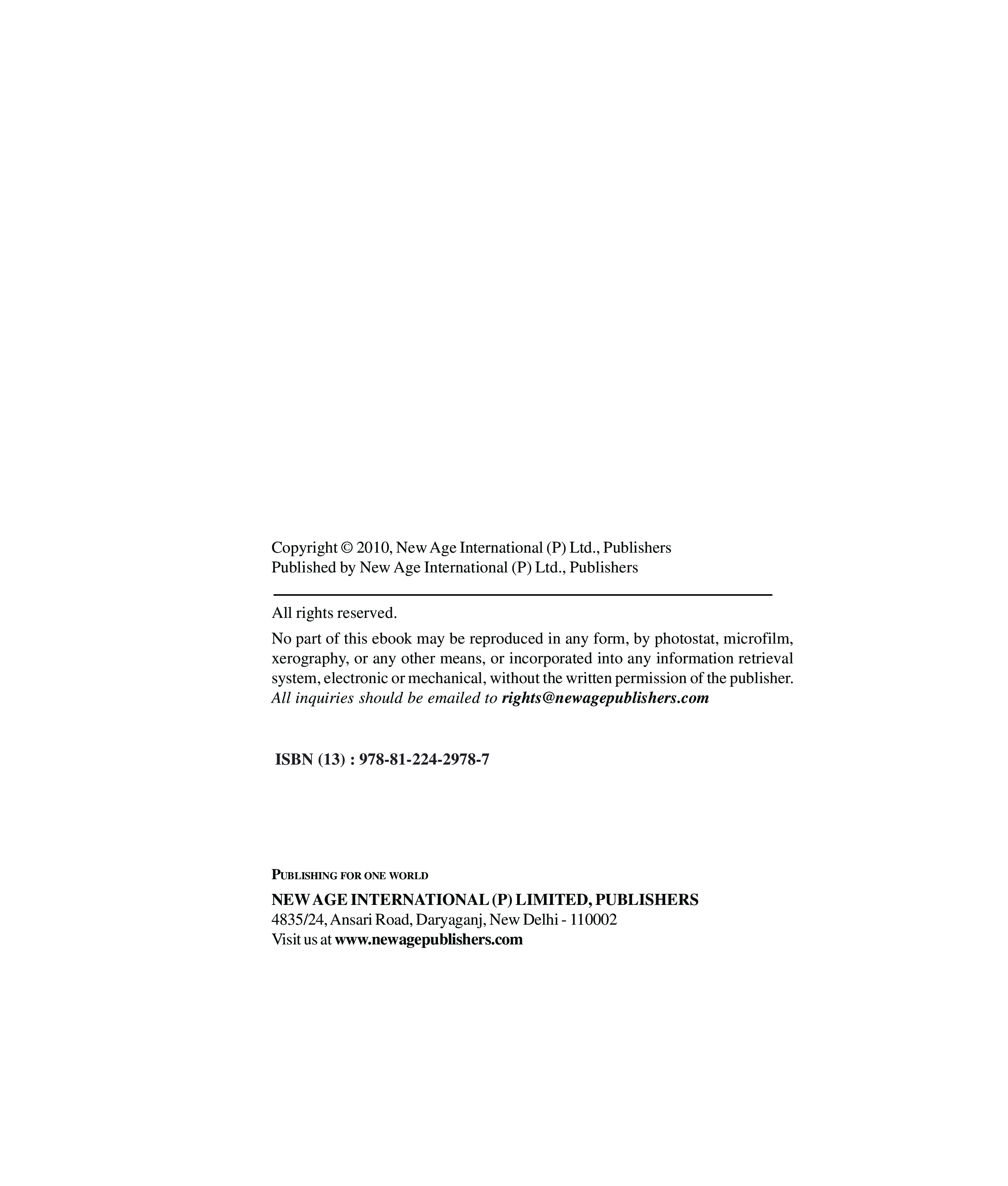 Copyright © 2010, New Age International (P) Ltd., Publishers
Published by New Age International (P) Ltd., Publishers

All rights reserved.

No part of this ebook may be reproduced in any form, by photostat, microfilm, xerography, or any other means, or incorporated into any information retrieval system, electronic or mechanical, without the written permission of the publisher. All inquiries should be emailed to rights@newagepublishers.com

ISBN (13) : 978-81-224-2978-7

PUBLISHING FOR ONE WORLD

NEW AGE INTERNATIONAL (P) LIMITED, PUBLISHERS
4835/24, Ansari Road, Daryaganj, New Delhi - 110002
Visit us at www.newagepublishers.com